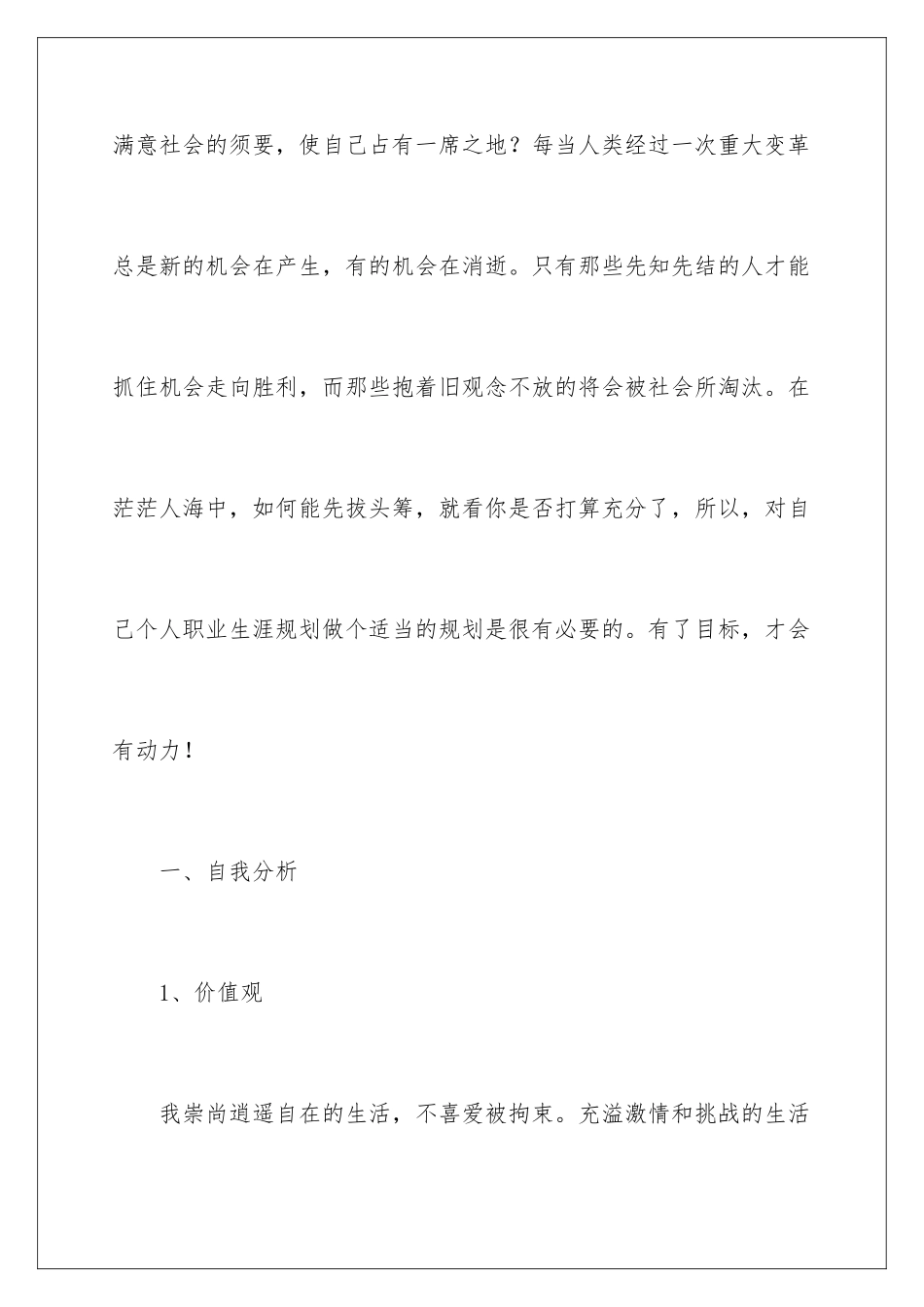 满意社会的须要，使自己占有一席之地？每当人类经过一次重大变革总是新的机会在产生，有的机会在消逝。只有那些先知先结的人才能抓住机会走向胜利，而那些抱着旧观念不放的将会被社会所淘汰。在茫茫人海中，如何能先拔头筹，就看你是否打算充分了，所以，对自己个人职业生涯规划做个适当的规划是很有必要的。有了目标，才会有动力！

一、自我分析

1、价值观

我崇尚逍遥自在的生活，不喜爱被拘束。充溢激情和挑战的生活